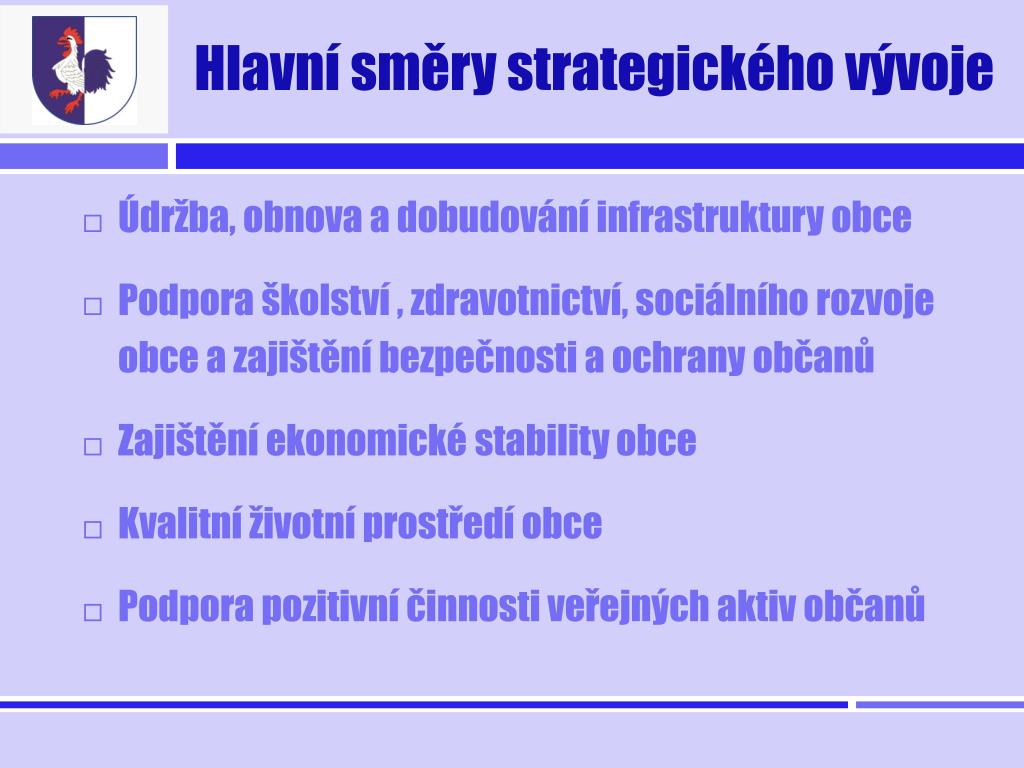 Hlavní směry strategického vývoje

□ Údržba, obnova a dobudování infrastruktury obce

□ Podpora školství , zdravotnictví, sociálního rozvoje obce a zajištění bezpečnosti a ochrany občanů

□ Zajištění ekonomické stability obce

□ Kvalitní životní prostředí obce

□ Podpora pozitivní činnosti veřejných aktiv občanů